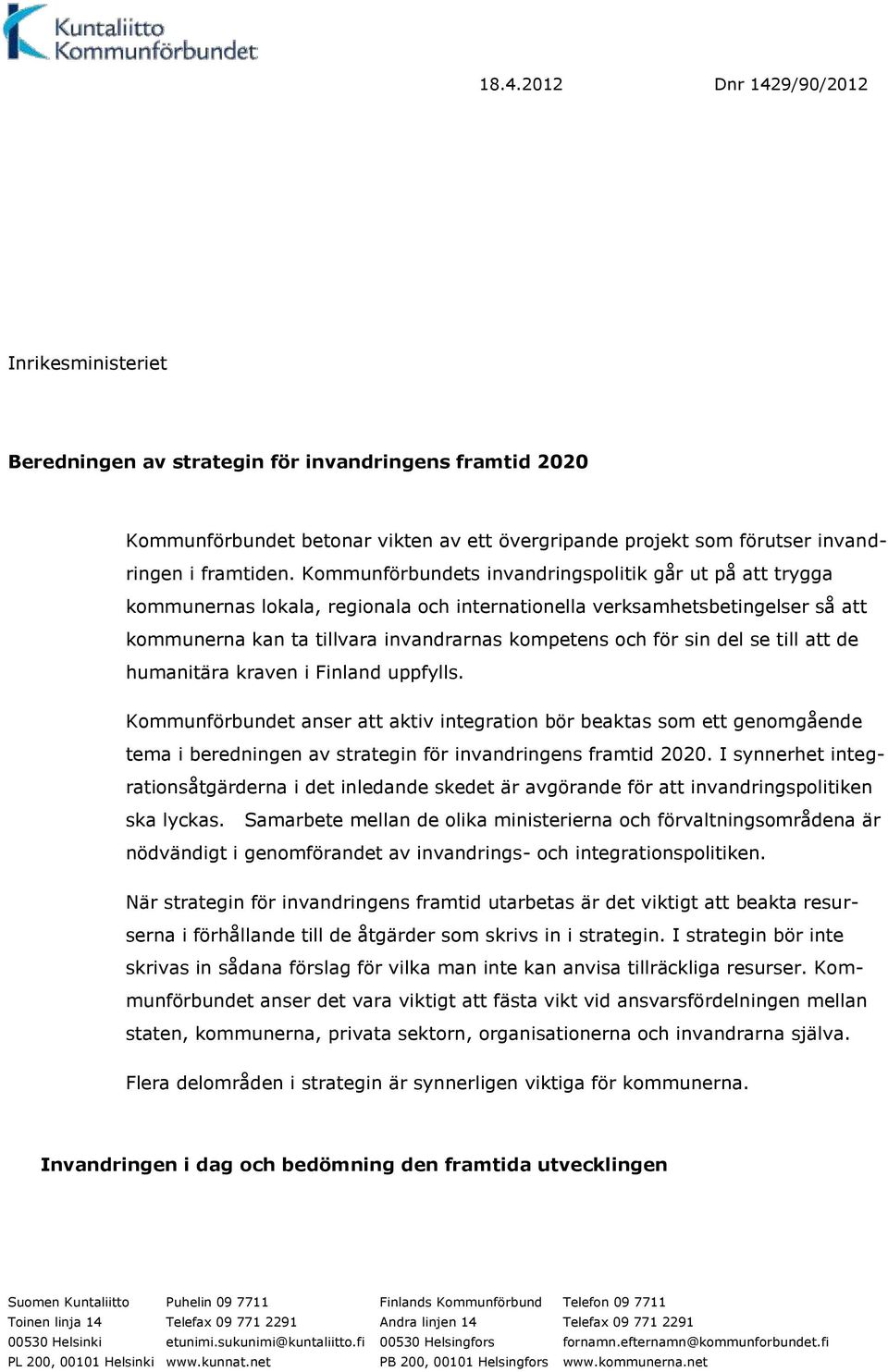 Kuntaliitto
Kommunförbundet

18.4.2012 Dnr 1429/90/2012

Inrikesministeriet

Beredningen av strategin för invandringens framtid 2020

Kommunförbundet betonar vikten av ett övergripande projekt som förutser invandringen i framtiden. Kommunförbundets invandringspolitik går ut på att trygga kommunernas lokala, regionala och internationella verksamhetsbetingelser så att kommunerna kan ta tillvara invandrarnas kompetens och för sin del se till att de humanitära kraven i Finland uppfylls.

Kommunförbundet anser att aktiv integration bör beaktas som ett genomgående tema i beredningen av strategin för invandringens framtid 2020. I synnerhet integrationsåtgärderna i det inledande skedet är avgörande för att invandringspolitiken ska lyckas. Samarbete mellan de olika ministerierna och förvaltningsområdena är nödvändigt i genomförandet av invandrings- och integrationspolitiken.

När strategin för invandringens framtid utarbetas är det viktigt att beakta resurserna i förhållande till de åtgärder som skrivs in i strategin. I strategin bör inte skrivas in sådana förslag för vilka man inte kan anvisa tillräckliga resurser. Kommunförbundet anser det vara viktigt att fästa vikt vid ansvarsfördelningen mellan staten, kommunerna, privata sektorn, organisationerna och invandrarna själva.

Flera delområden i strategin är synnerligen viktiga för kommunerna.

Invandringen i dag och bedömning den framtida utvecklingen

Suomen Kuntaliitto
Toinen linja 14
00530 Helsinki
PL 200, 00101 Helsinki

Puhelin 09 7711
Telefax 09 771 2291
etunimi.sukunimi@kuntaliitto.fi
www.kunnat.net

Finlands Kommunförbund
Andra linjen 14
00530 Helsingfors
PB 200, 00101 Helsingfors

Telefon 09 7711
Telefax 09 771 2291
fornamn.efternamn@kommunforbundet.fi
www.kommunerna.net